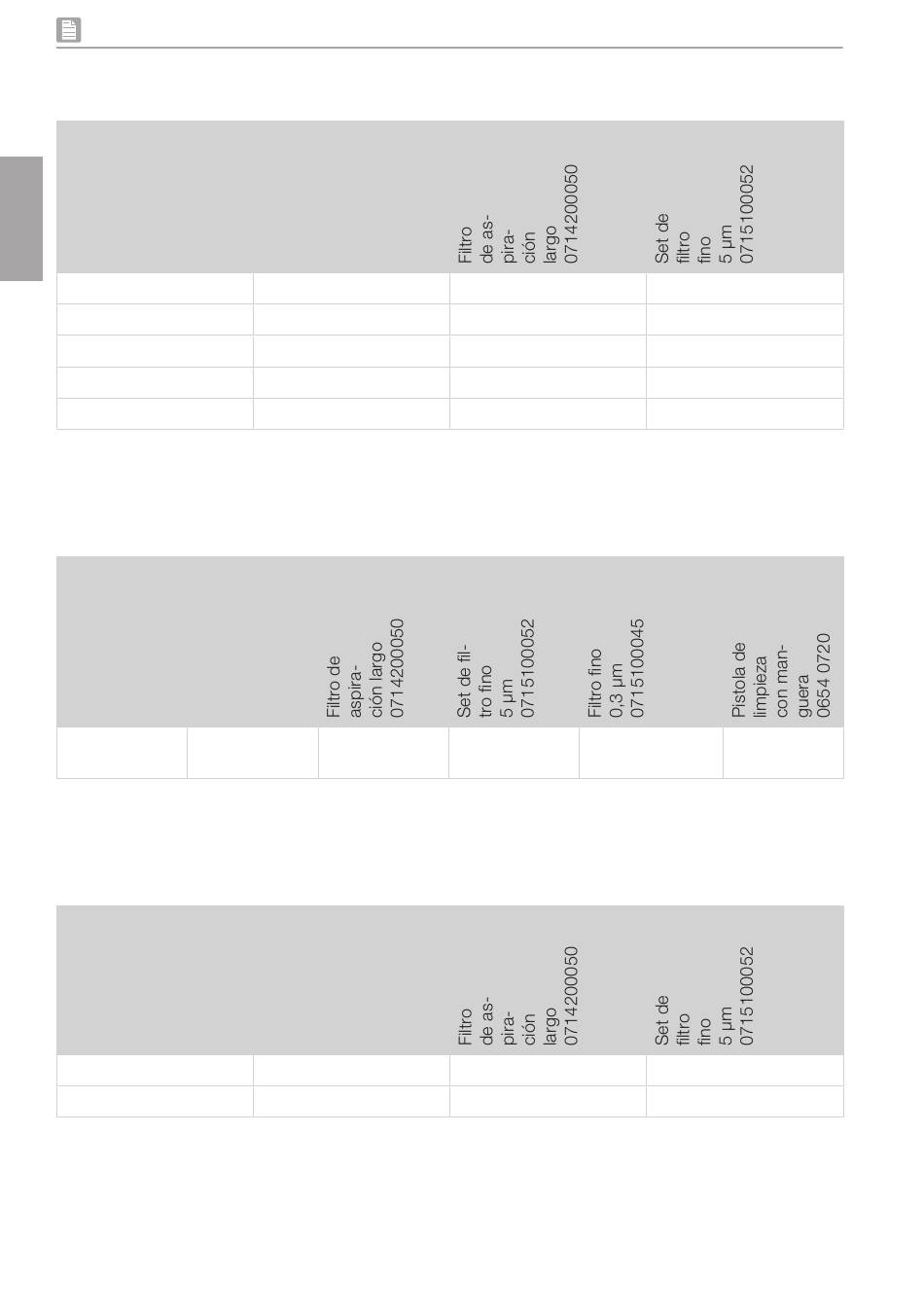 | | | Filtro de aspiración largo 0714200050 | Set de filtro fino 5 µm 0715100052 |
|---|---|---|---|
| | | | |
| | | | |
| | | | |
| | | | |
| | | | |

| | | Filtro de aspiración largo 0714200050 | Set de filtro fino 5 µm 0715100052 | Filtro fino 0,3 µm 0715100045 | Pistola de limpieza con manguera 0654 0720 |
|---|---|---|---|---|---|
| | | | | | |

| | | Filtro de aspiración largo 0714200050 | Set de filtro fino 5 µm 0715100052 |
|---|---|---|---|
| | | | |
| | | | |